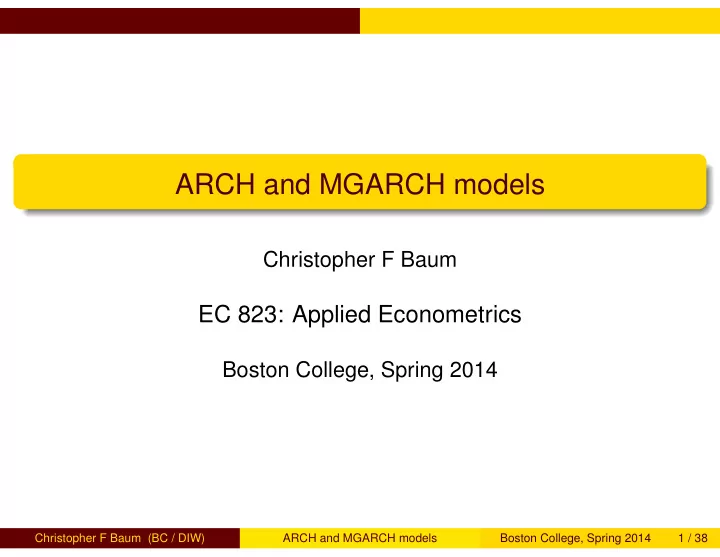 ARCH and MGARCH models

Christopher F Baum

EC 823: Applied Econometrics

Boston College, Spring 2014

Christopher F Baum (BC / DIW) ARCH and MGARCH models Boston College, Spring 2014 1 / 38